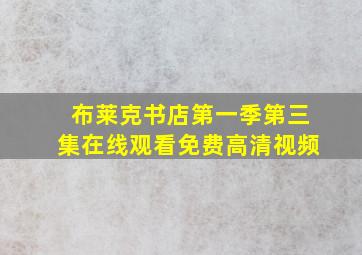 布莱克书店第一季第三集在线观看免费高清视频